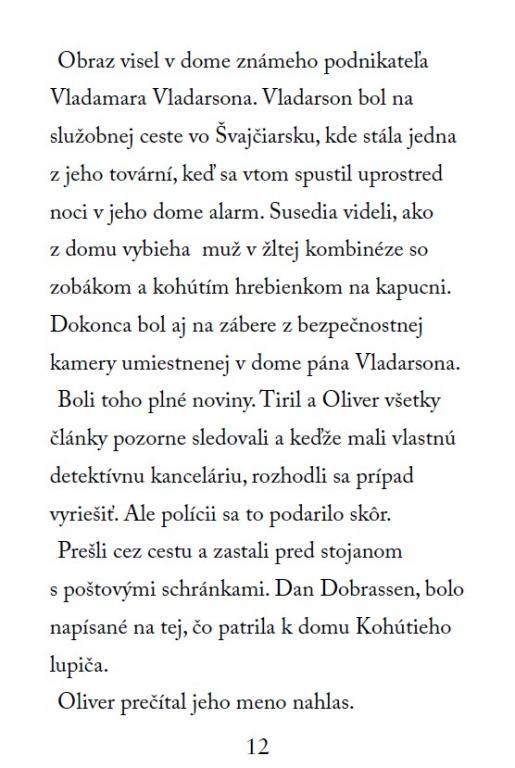 Obraz visel v dome známeho podnikateľa Vladamara Vladarsona. Vladarson bol na služobnej ceste vo Švajčiarsku, kde stála jedna z jeho tovární, keď sa vtom spustil uprostred noci v jeho dome alarm. Susedia videli, ako z domu vybieha muž v žltej kombinéze so zobákom a kohútím hrebienkom na kapucni. Dokonca bol aj na zábere z bezpečnostnej kamery umiestnenej v dome pána Vladarsona.

Boli toho plné noviny. Tiril a Oliver všetky články pozorne sledovali a keďže mali vlastnú detektívnu kanceláriu, rozhodli sa prípad vyriešiť. Ale polícii sa to podarilo skôr.

Prešli cez cestu a zastali pred stojanom s poštovými schránkami. Dan Dobrassen, bolo napísané na tej, čo patrila k domu Kohútieho lupiča.

Oliver prečítal jeho meno nahlas.

12